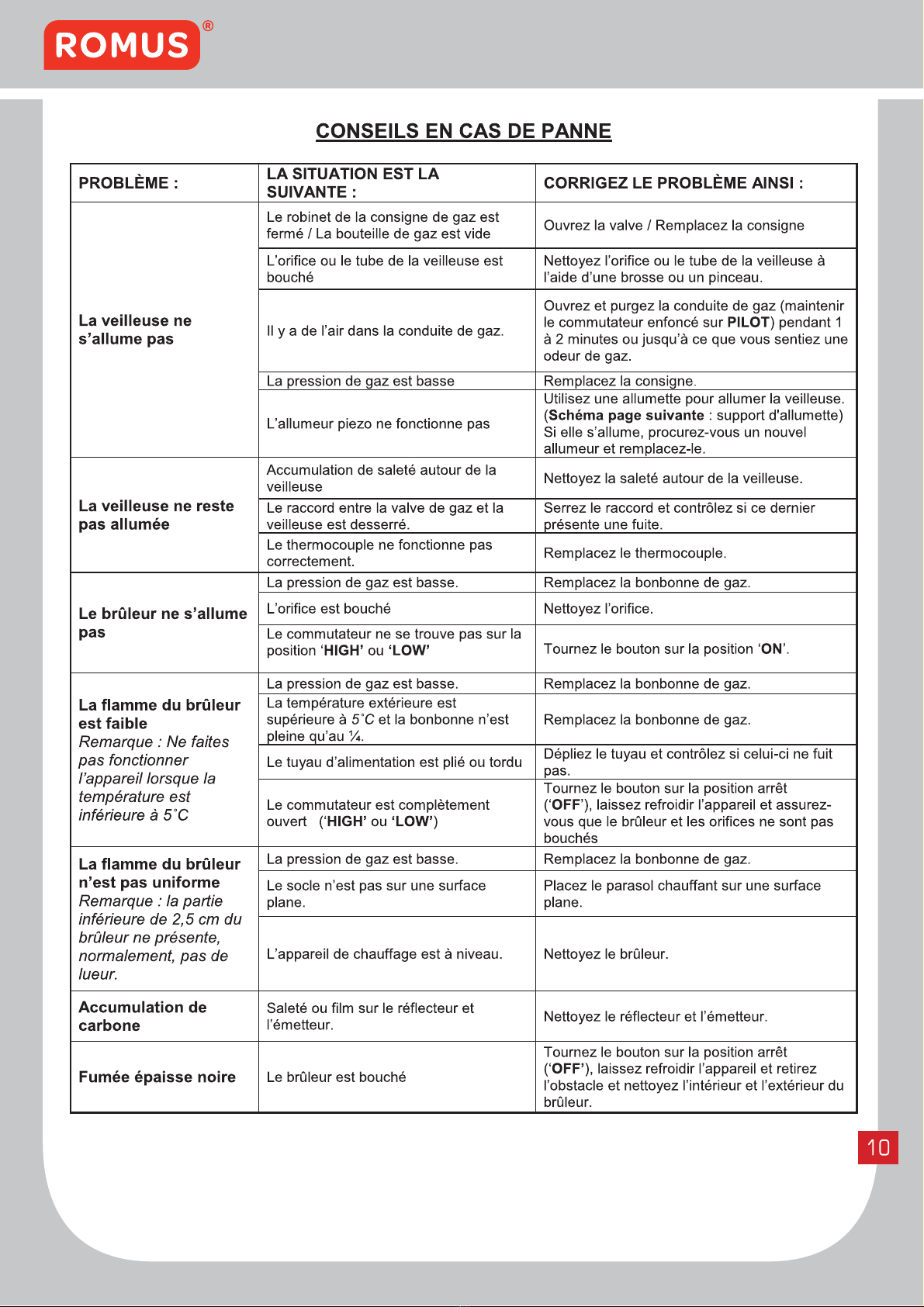 ROMUS®

CONSEILS EN CAS DE PANNE

| PROBLÈME : | LA SITUATION EST LA SUIVANTE : | CORRIGEZ LE PROBLÈME AINSI : |
|---|---|---|
| La veilleuse ne s'allume pas | Le robinet de la consigne de gaz est fermé / La bouteille de gaz est vide | Ouvrez la valve / Remplacez la consigne |
| | L'orifice ou le tube de la veilleuse est bouché | Nettoyez l'orifice ou le tube de la veilleuse à l'aide d'une brosse ou un pinceau. |
| | Il y a de l'air dans la conduite de gaz. | Ouvrez et purgez la conduite de gaz (maintenir le commutateur enfoncé sur PILOT) pendant 1 à 2 minutes ou jusqu'à ce que vous sentiez une odeur de gaz. |
| | La pression de gaz est basse | Remplacez la consigne. |
| | L'allumeur piezo ne fonctionne pas | Utilisez une allumette pour allumer la veilleuse. (Schéma page suivante : support d'allumette) Si elle s'allume, procurez-vous un nouvel allumeur et remplacez-le. |
| La veilleuse ne reste pas allumée | Accumulation de saleté autour de la veilleuse | Nettoyez la saleté autour de la veilleuse. |
| | Le raccord entre la valve de gaz et la veilleuse est desserré. | Serrez le raccord et contrôlez si ce dernier présente une fuite. |
| | Le thermocouple ne fonctionne pas correctement. | Remplacez le thermocouple. |
| Le brûleur ne s'allume pas | La pression de gaz est basse. | Remplacez la bonbonne de gaz. |
| | L'orifice est bouché | Nettoyez l'orifice. |
| | Le commutateur ne se trouve pas sur la position 'HIGH' ou 'LOW' | Tournez le bouton sur la position 'ON'. |
| La flamme du brûleur est faible Remarque : Ne faites pas fonctionner l'appareil lorsque la température est inférieure à 5˚C | La pression de gaz est basse. | Remplacez la bonbonne de gaz. |
| | La température extérieure est supérieure à 5˚C et la bonbonne n'est pleine qu'au ¼. | Remplacez la bonbonne de gaz. |
| | Le tuyau d'alimentation est plié ou tordu | Dépliez le tuyau et contrôlez si celui-ci ne fuit pas. |
| | Le commutateur est complètement ouvert ('HIGH' ou 'LOW') | Tournez le bouton sur la position arrêt ('OFF'), laissez refroidir l'appareil et assurez-vous que le brûleur et les orifices ne sont pas bouchés |
| La flamme du brûleur n'est pas uniforme Remarque : la partie inférieure de 2,5 cm du brûleur ne présente, normalement, pas de lueur. | La pression de gaz est basse. | Remplacez la bonbonne de gaz. |
| | Le socle n'est pas sur une surface plane. | Placez le parasol chauffant sur une surface plane. |
| | L'appareil de chauffage est à niveau. | Nettoyez le brûleur. |
| Accumulation de carbone | Saleté ou film sur le réflecteur et l'émetteur. | Nettoyez le réflecteur et l'émetteur. |
| Fumée épaisse noire | Le brûleur est bouché | Tournez le bouton sur la position arrêt ('OFF'), laissez refroidir l'appareil et retirez l'obstacle et nettoyez l'intérieur et l'extérieur du brûleur. |

10